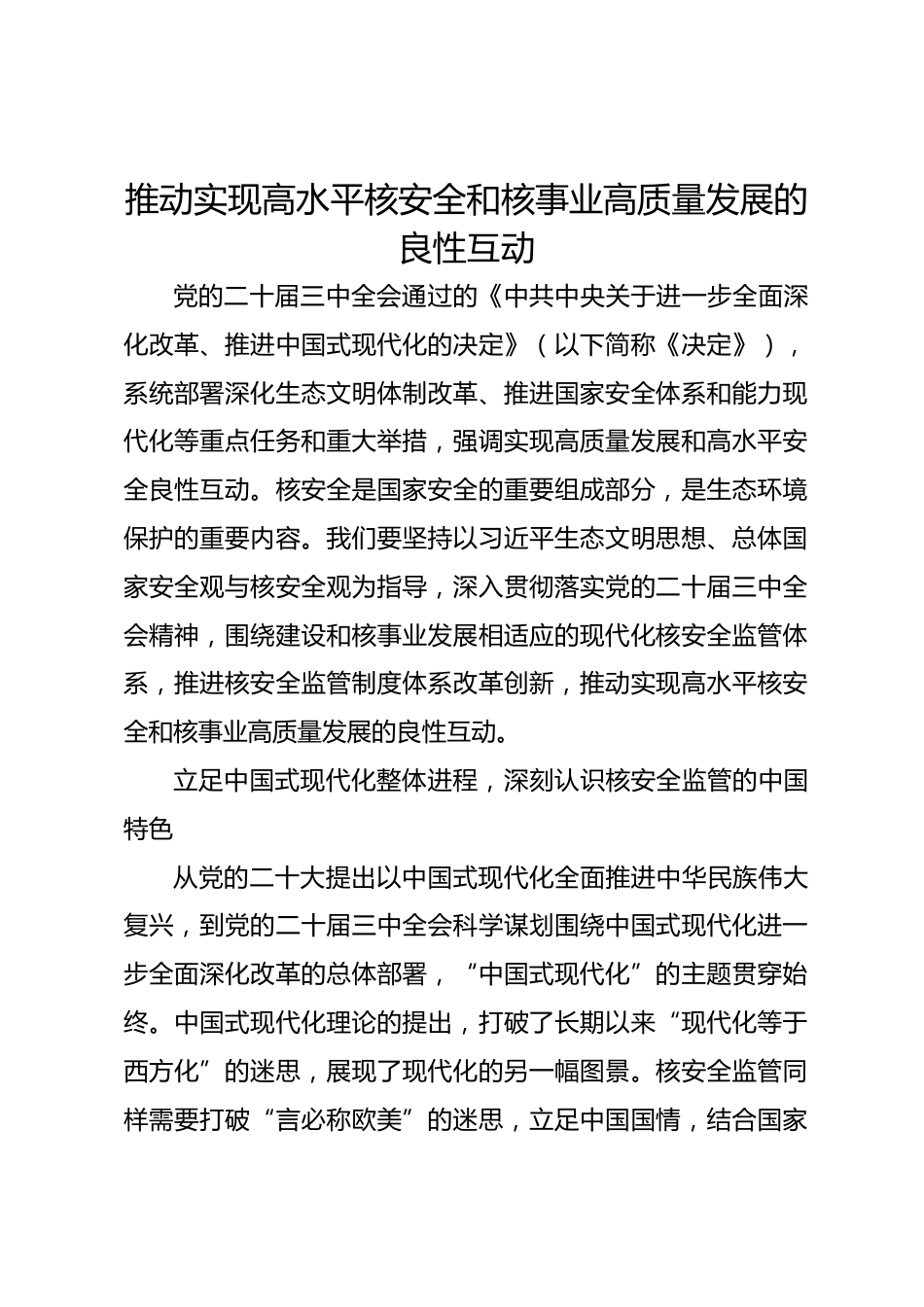 推动实现高水平核安全和核事业高质量发展的良性互动

党的二十届三中全会通过的《中共中央关于进一步全面深化改革、推进中国式现代化的决定》（以下简称《决定》），系统部署深化生态文明体制改革、推进国家安全体系和能力现代化等重点任务和重大举措，强调实现高质量发展和高水平安全良性互动。核安全是国家安全的重要组成部分，是生态环境保护的重要内容。我们要坚持以习近平生态文明思想、总体国家安全观与核安全观为指导，深入贯彻落实党的二十届三中全会精神，围绕建设和核事业发展相适应的现代化核安全监管体系，推进核安全监管制度体系改革创新，推动实现高水平核安全和核事业高质量发展的良性互动。

立足中国式现代化整体进程，深刻认识核安全监管的中国特色

从党的二十大提出以中国式现代化全面推进中华民族伟大复兴，到党的二十届三中全会科学谋划围绕中国式现代化进一步全面深化改革的总体部署，“中国式现代化”的主题贯穿始终。中国式现代化理论的提出，打破了长期以来“现代化等于西方化”的迷思，展现了现代化的另一幅图景。核安全监管同样需要打破“言必称欧美”的迷思，立足中国国情，结合国家